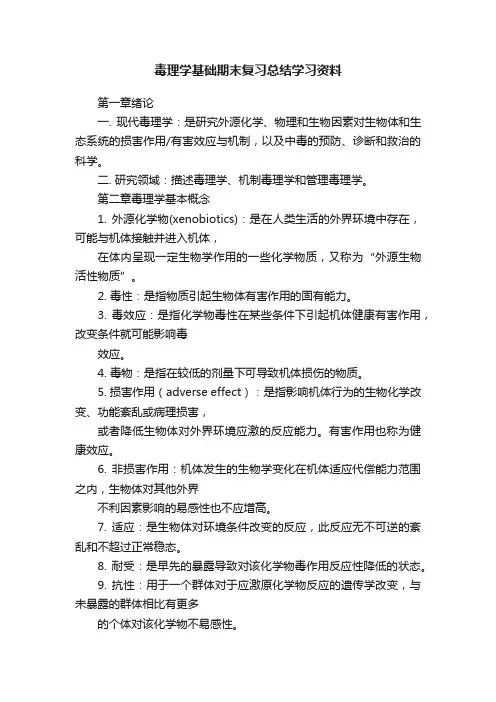 毒理学基础期末复习总结学习资料

第一章绪论

一. 现代毒理学：是研究外源化学、物理和生物因素对生物体和生态系统的损害作用/有害效应与机制，以及中毒的预防、诊断和救治的科学。

二. 研究领域：描述毒理学、机制毒理学和管理毒理学。

第二章毒理学基本概念

1. 外源化学物(xenobiotics)：是在人类生活的外界环境中存在，可能与机体接触并进入机体，

在体内呈现一定生物学作用的一些化学物质，又称为“外源生物活性物质”。

2. 毒性：是指物质引起生物体有害作用的固有能力。

3. 毒效应：是指化学物毒性在某些条件下引起机体健康有害作用，改变条件就可能影响毒

效应。

4. 毒物：是指在较低的剂量下可导致机体损伤的物质。

5. 损害作用（adverse effect）：是指影响机体行为的生物化学改变、功能紊乱或病理损害，

或者降低生物体对外界环境应激的反应能力。有害作用也称为健康效应。

6. 非损害作用：机体发生的生物学变化在机体适应代偿能力范围之内，生物体对其他外界

不利因素影响的易感性也不应增高。

7. 适应：是生物体对环境条件改变的反应，此反应无不可逆的紊乱和不超过正常稳态。

8. 耐受：是早先的暴露导致对该化学物毒作用反应性降低的状态。

9. 抗性：用于一个群体对于应激原化学物反应的遗传学改变，与未暴露的群体相比有更多

的个体对该化学物不易感性。